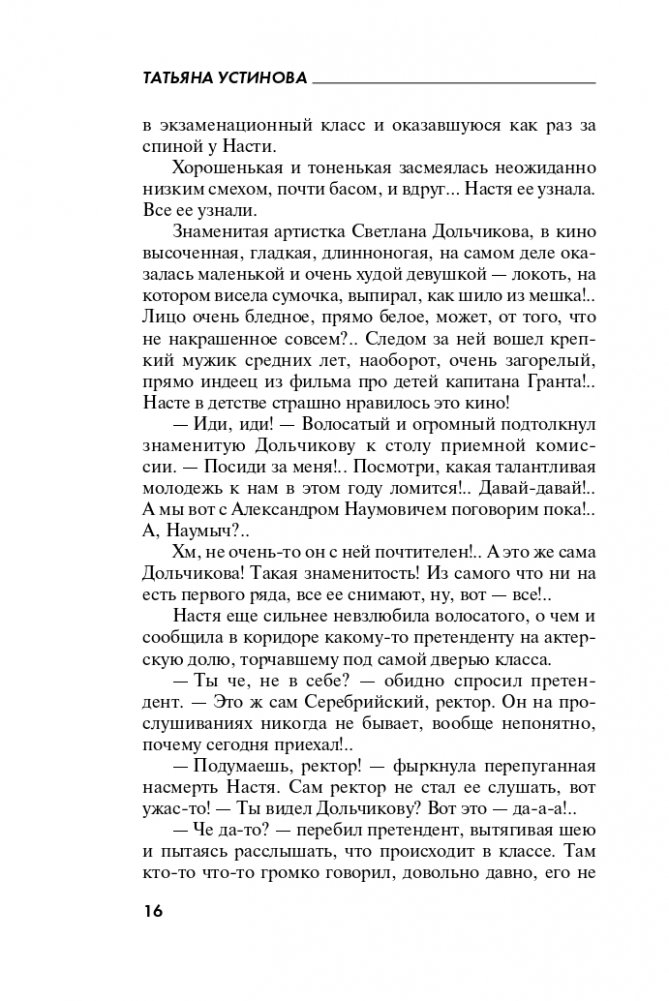 ТАТЬЯНА УСТИНОВА

в экзаменационный класс и оказавшуюся как раз за спиной у Насти.

Хорошенькая и тоненькая засмеялась неожиданно низким смехом, почти басом, и вдруг... Настя ее узнала. Все ее узнали.

Знаменитая артистка Светлана Дольчикова, в кино высоченная, гладкая, длинноногая, на самом деле оказалась маленькой и очень худой девушкой — локоть, на котором висела сумочка, выпирал, как шило из мешка!.. Лицо очень бледное, прямо белое, может, от того, что не накрашенное совсем?.. Следом за ней вошел крепкий мужик средних лет, наоборот, очень загорелый, прямо индеец из фильма про детей капитана Гранта!.. Насте в детстве страшно нравилось это кино!

— Иди, иди! — Волосатый и огромный подтолкнул знаменитую Дольчикову к столу приемной комиссии. — Посиди за меня!.. Посмотри, какая талантливая молодежь к нам в этом году ломится!.. Давай-давай!.. А мы вот с Александром Наумовичем поговорим пока!.. А, Наумыч?..

Хм, не очень-то он с ней почтителен!.. А это же сама Дольчикова! Такая знаменитость! Из самого что ни на есть первого ряда, все ее снимают, ну, вот — все!..

Настя еще сильнее невзлюбила волосатого, о чем и сообщила в коридоре какому-то претенденту на актерскую долю, торчавшему под самой дверью класса.

— Ты че, не в себе? — обидно спросил претендент. — Это ж сам Серебрийский, ректор. Он на прослушиваниях никогда не бывает, вообще непонятно, почему сегодня приехал!..

— Подумаешь, ректор! — фыркнула перепуганная насмерть Настя. Сам ректор не стал ее слушать, вот ужас-то! — Ты видел Дольчикову? Вот это — да-а-а!..

— Че да-то? — перебил претендент, вытягивая шею и пытаясь расслышать, что происходит в классе. Там кто-то что-то громко говорил, довольно давно, его не

16